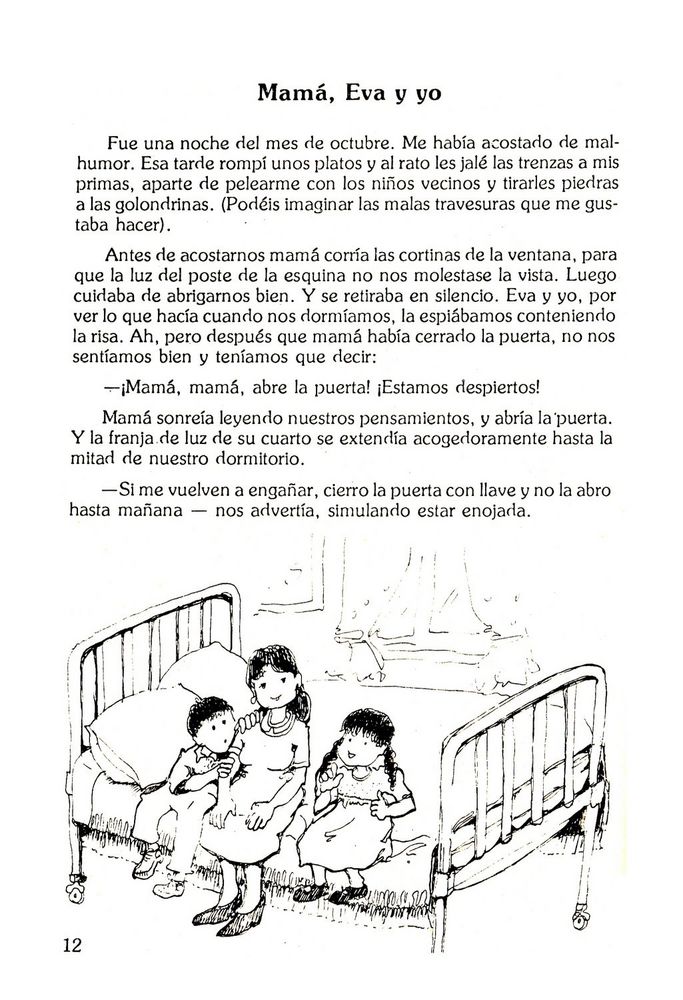 Mamá, Eva y yo

Fue una noche del mes de octubre. Me había acostado de malhumor. Esa tarde rompí unos platos y al rato les jalé las trenzas a mis primas, aparte de pelearme con los niños vecinos y tirarles piedras a las golondrinas. (Podéis imaginar las malas travesuras que me gustaba hacer).

Antes de acostarnos mamá corría las cortinas de la ventana, para que la luz del poste de la esquina no nos molestase la vista. Luego cuidaba de abrigarnos bien. Y se retiraba en silencio. Eva y yo, por ver lo que hacía cuando nos dormíamos, la espiábamos conteniendo la risa. Ah, pero después que mamá había cerrado la puerta, no nos sentíamos bien y teníamos que decir:

—¡Mamá, mamá, abre la puerta! ¡Estamos despiertos!

Mamá sonreía leyendo nuestros pensamientos, y abría la puerta. Y la franja de luz de su cuarto se extendía acogedoramente hasta la mitad de nuestro dormitorio.

—Si me vuelven a engañar, cierro la puerta con llave y no la abro hasta mañana — nos advertía, simulando estar enojada.

12